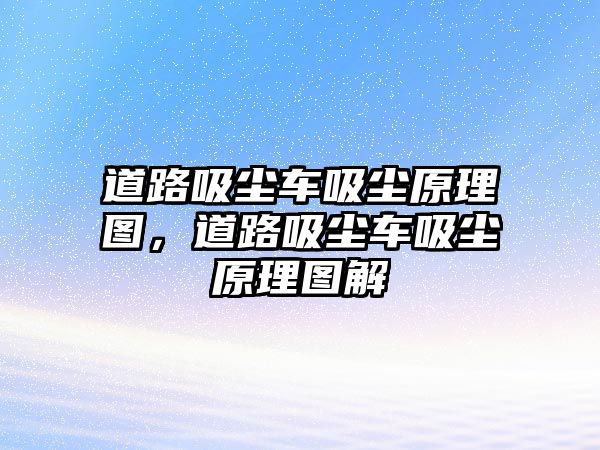 道路吸尘车吸尘原理图，道路吸尘车吸尘原理图解